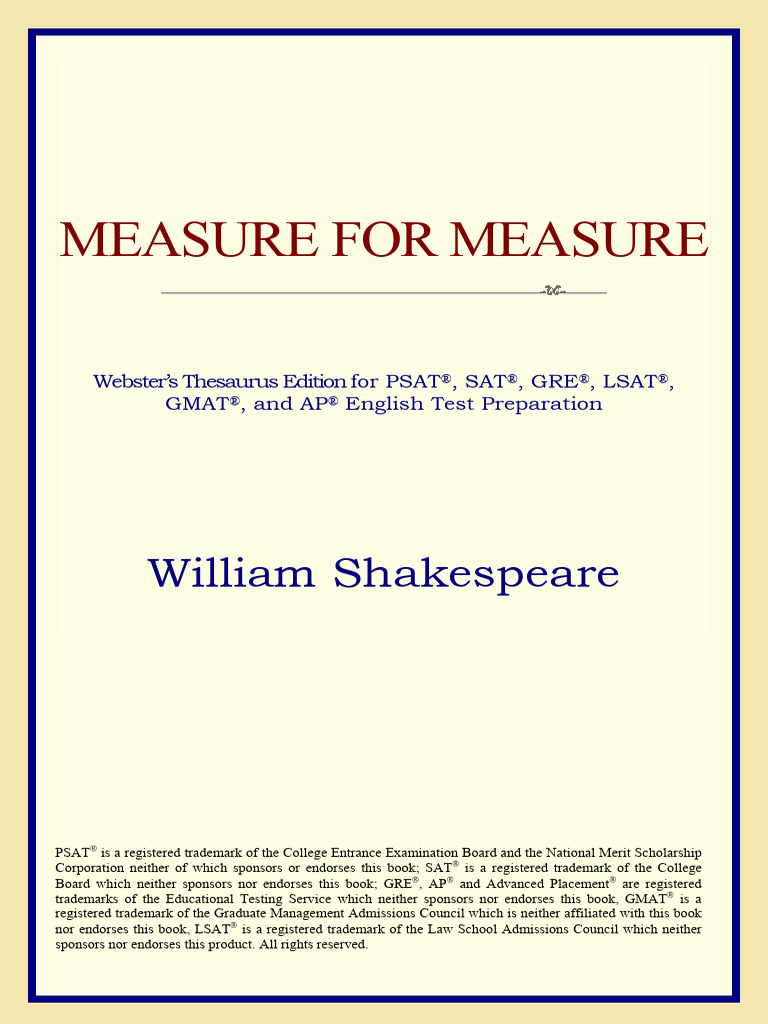 MEASURE FOR MEASURE

Webster's Thesaurus Edition for PSAT®, SAT®, GRE®, LSAT®, GMAT®, and AP® English Test Preparation

William Shakespeare

PSAT® is a registered trademark of the College Entrance Examination Board and the National Merit Scholarship Corporation neither of which sponsors or endorses this book; SAT® is a registered trademark of the College Board which neither sponsors nor endorses this book; GRE®, AP® and Advanced Placement® are registered trademarks of the Educational Testing Service which neither sponsors nor endorses this book, GMAT® is a registered trademark of the Graduate Management Admissions Council which is neither affiliated with this book nor endorses this book, LSAT® is a registered trademark of the Law School Admissions Council which neither sponsors nor endorses this product. All rights reserved.